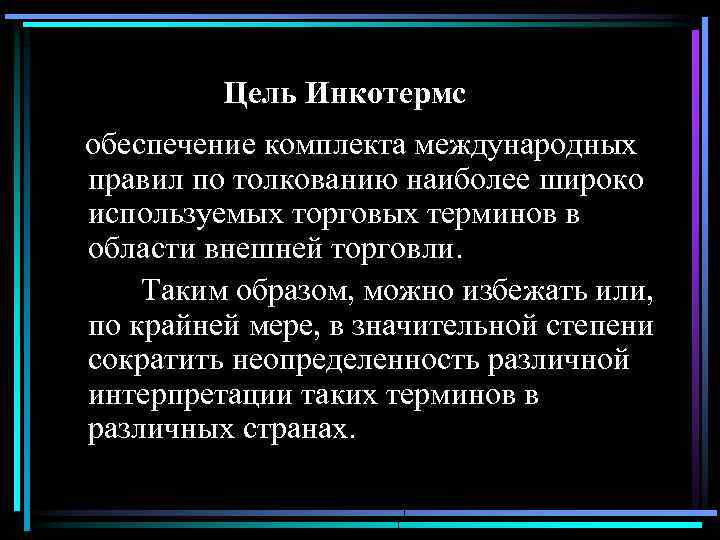 Цель Инкотермс

обеспечение комплекта международных правил по толкованию наиболее широко используемых торговых терминов в области внешней торговли.

Таким образом, можно избежать или, по крайней мере, в значительной степени сократить неопределенность различной интерпретации таких терминов в различных странах.